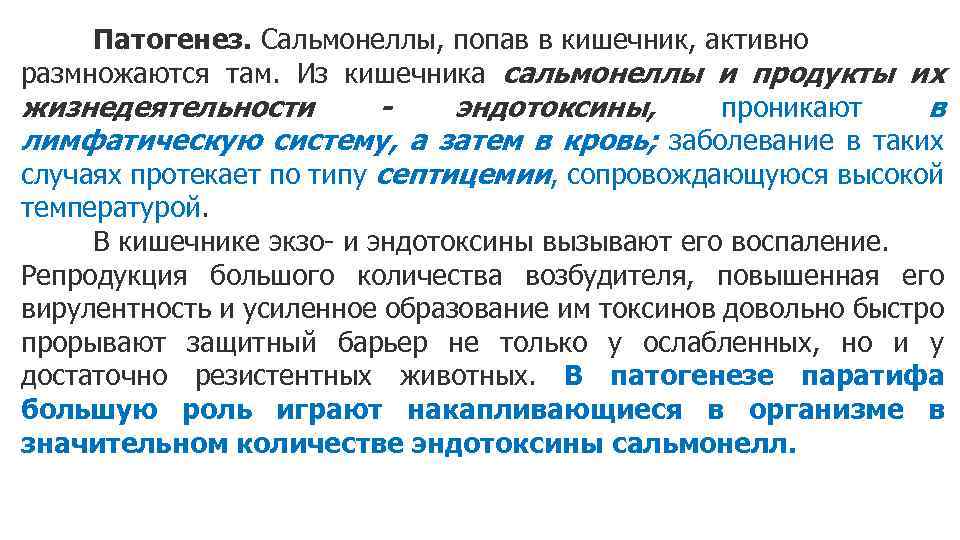 Патогенез. Сальмонеллы, попав в кишечник, активно размножаются там. Из кишечника сальмонеллы и продукты их жизнедеятельности - эндотоксины, проникают в лимфатическую систему, а затем в кровь; заболевание в таких случаях протекает по типу септицемии, сопровождающуюся высокой температурой.

В кишечнике экзо- и эндотоксины вызывают его воспаление. Репродукция большого количества возбудителя, повышенная его вирулентность и усиленное образование им токсинов довольно быстро прорывают защитный барьер не только у ослабленных, но и у достаточно резистентных животных. В патогенезе паратифа большую роль играют накапливающиеся в организме в значительном количестве эндотоксины сальмонелл.